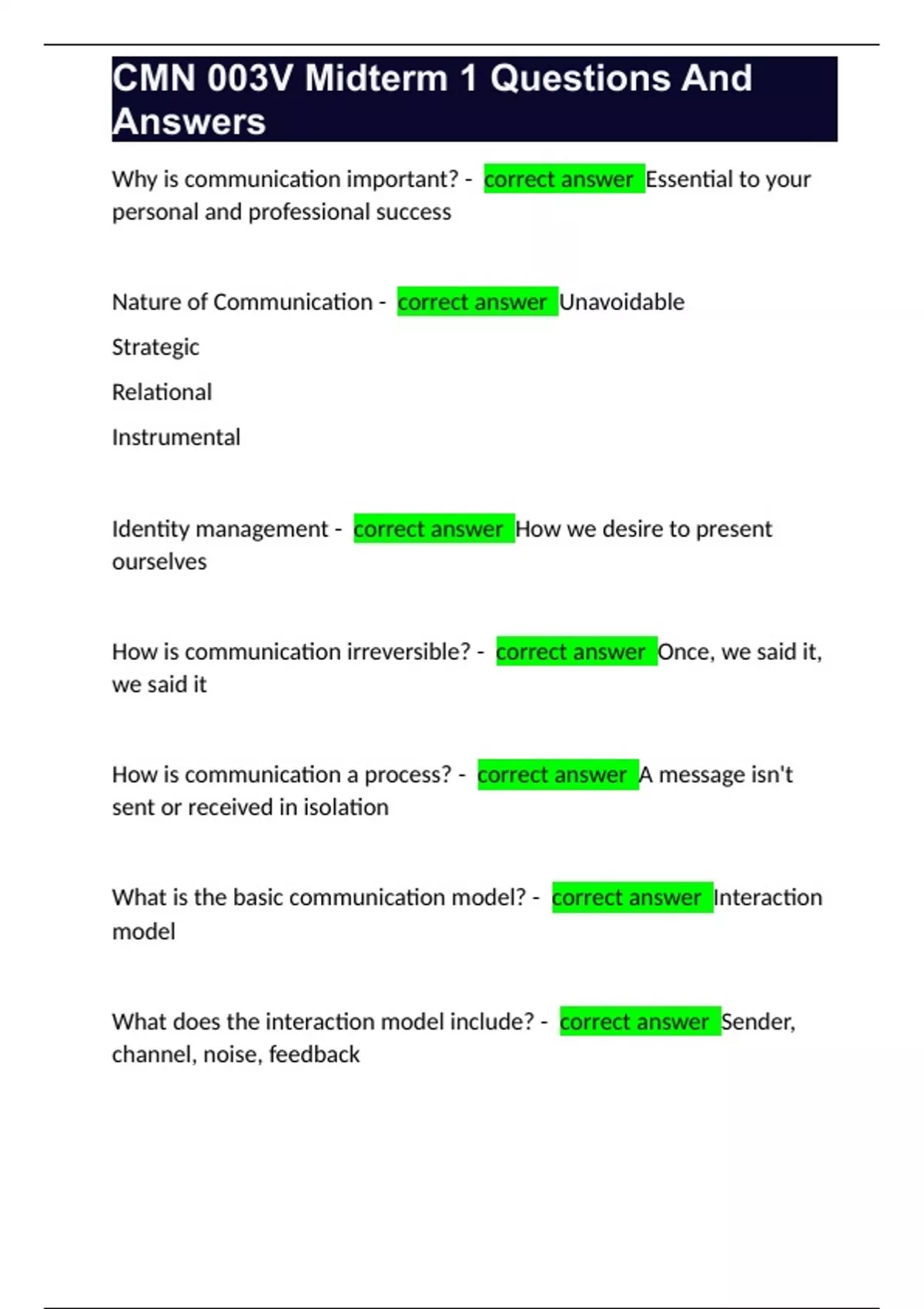 CMN 003V Midterm 1 Questions And Answers

Why is communication important? - correct answer Essential to your personal and professional success

Nature of Communication - correct answer Unavoidable

Strategic

Relational

Instrumental

Identity management - correct answer How we desire to present ourselves

How is communication irreversible? - correct answer Once, we said it, we said it

How is communication a process? - correct answer A message isn't sent or received in isolation

What is the basic communication model? - correct answer Interaction model

What does the interaction model include? - correct answer Sender, channel, noise, feedback